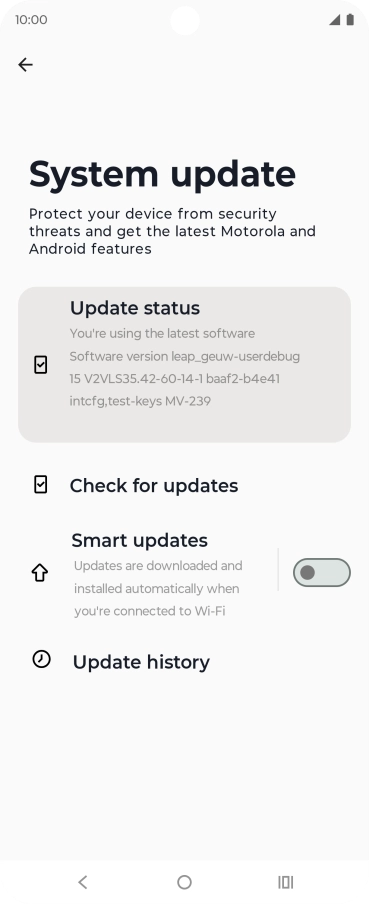 10:00

System update

Protect your device from security threats and get the latest Motorola and Android features

Update status
You're using the latest software
Software version leap_geuw-userdebug 15 V2VLS35.42-60-14-1 baaf2-b4e41 intcfg,test-keys MV-239

Check for updates

Smart updates
Updates are downloaded and installed automatically when you're connected to Wi-Fi

Update history